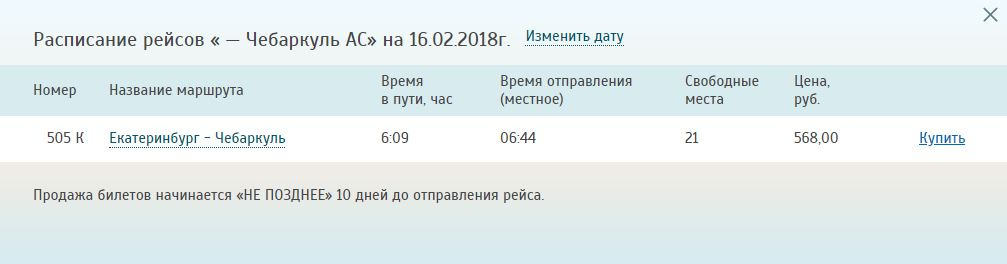 Расписание рейсов « — Чебаркуль АС» на 16.02.2018г. Изменить дату

| Номер | Название маршрута | Время в пути, час | Время отправления (местное) | Свободные места | Цена, руб. | |
|---|---|---|---|---|---|---|
| 505 К | Екатеринбург – Чебаркуль | 6:09 | 06:44 | 21 | 568,00 | Купить |

Продажа билетов начинается «НЕ ПОЗДНЕЕ» 10 дней до отправления рейса.